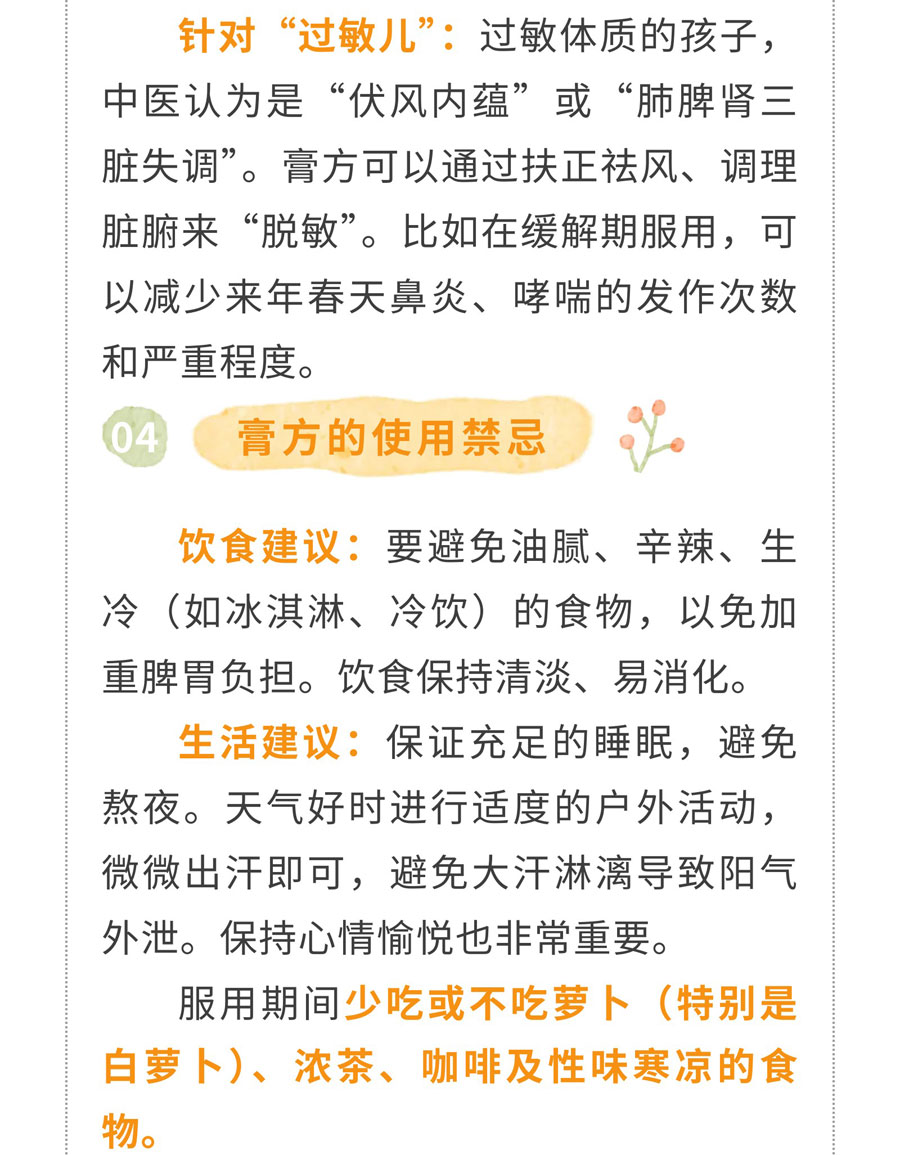 针对“过敏儿”：过敏体质的孩子，中医认为是“伏风内蕴”或“肺脾肾三脏失调”。膏方可以通过扶正祛风、调理脏腑来“脱敏”。比如在缓解期服用，可以减少来年春天鼻炎、哮喘的发作次数和严重程度。

04 膏方的使用禁忌

饮食建议：要避免油腻、辛辣、生冷（如冰淇淋、冷饮）的食物，以免加重脾胃负担。饮食保持清淡、易消化。

生活建议：保证充足的睡眠，避免熬夜。天气好时进行适度的户外活动，微微出汗即可，避免大汗淋漓导致阳气外泄。保持心情愉悦也非常重要。

服用期间少吃或不吃萝卜（特别是白萝卜）、浓茶、咖啡及性味寒凉的食物。